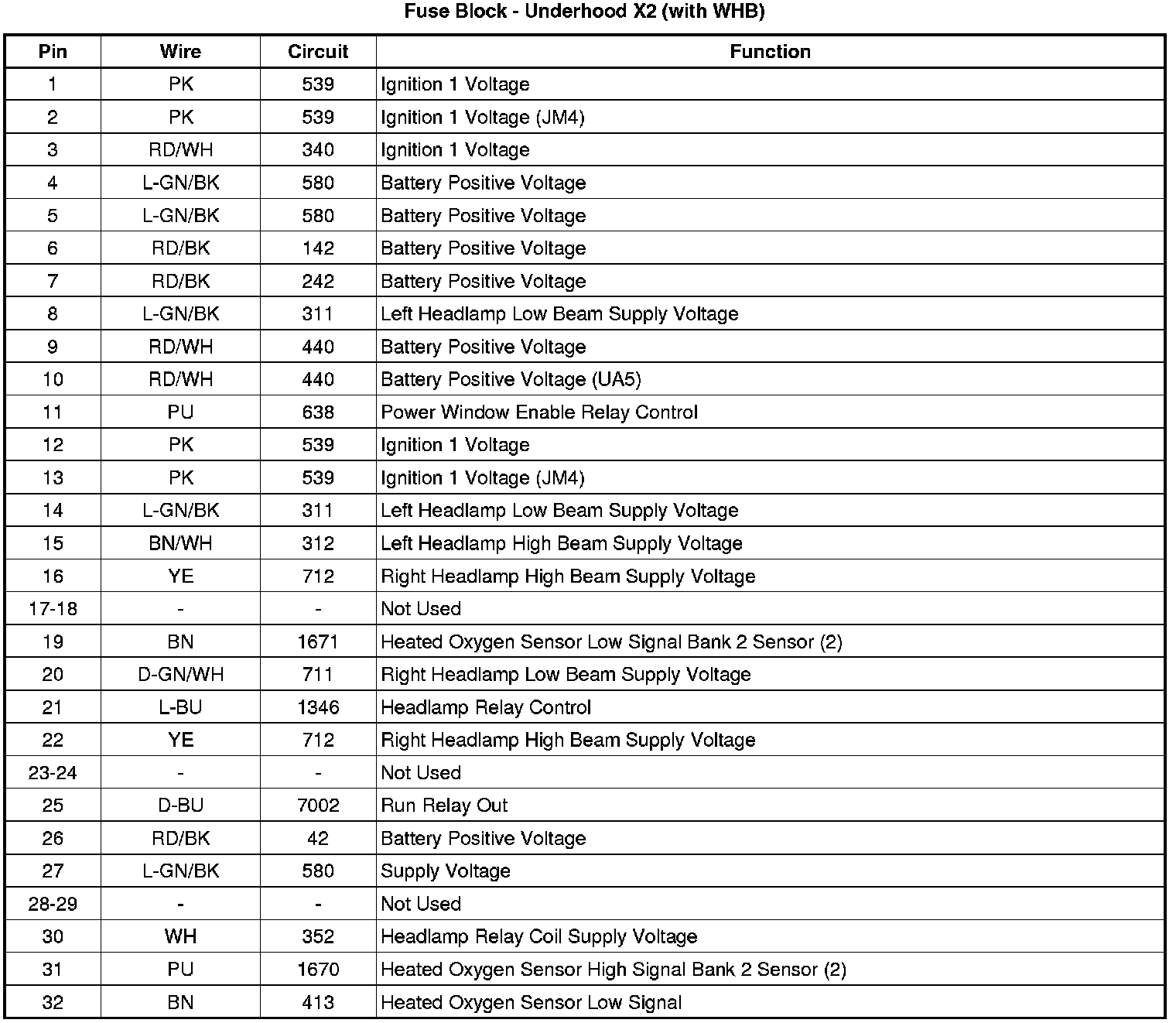 Fuse Block - Underhood X2 (with WHB)

| Pin | Wire | Circuit | Function |
|---|---|---|---|
| 1 | PK | 539 | Ignition 1 Voltage |
| 2 | PK | 539 | Ignition 1 Voltage (JM4) |
| 3 | RD/WH | 340 | Ignition 1 Voltage |
| 4 | L-GN/BK | 580 | Battery Positive Voltage |
| 5 | L-GN/BK | 580 | Battery Positive Voltage |
| 6 | RD/BK | 142 | Battery Positive Voltage |
| 7 | RD/BK | 242 | Battery Positive Voltage |
| 8 | L-GN/BK | 311 | Left Headlamp Low Beam Supply Voltage |
| 9 | RD/WH | 440 | Battery Positive Voltage |
| 10 | RD/WH | 440 | Battery Positive Voltage (UA5) |
| 11 | PU | 638 | Power Window Enable Relay Control |
| 12 | PK | 539 | Ignition 1 Voltage |
| 13 | PK | 539 | Ignition 1 Voltage (JM4) |
| 14 | L-GN/BK | 311 | Left Headlamp Low Beam Supply Voltage |
| 15 | BN/WH | 312 | Left Headlamp High Beam Supply Voltage |
| 16 | YE | 712 | Right Headlamp High Beam Supply Voltage |
| 17-18 | - | - | Not Used |
| 19 | BN | 1671 | Heated Oxygen Sensor Low Signal Bank 2 Sensor (2) |
| 20 | D-GN/WH | 711 | Right Headlamp Low Beam Supply Voltage |
| 21 | L-BU | 1346 | Headlamp Relay Control |
| 22 | YE | 712 | Right Headlamp High Beam Supply Voltage |
| 23-24 | - | - | Not Used |
| 25 | D-BU | 7002 | Run Relay Out |
| 26 | RD/BK | 42 | Battery Positive Voltage |
| 27 | L-GN/BK | 580 | Supply Voltage |
| 28-29 | - | - | Not Used |
| 30 | WH | 352 | Headlamp Relay Coil Supply Voltage |
| 31 | PU | 1670 | Heated Oxygen Sensor High Signal Bank 2 Sensor (2) |
| 32 | BN | 413 | Heated Oxygen Sensor Low Signal |